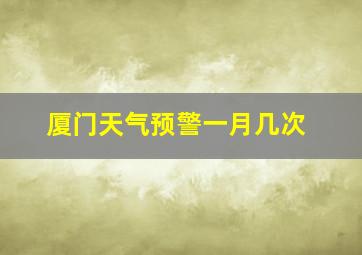 厦门天气预警一月几次